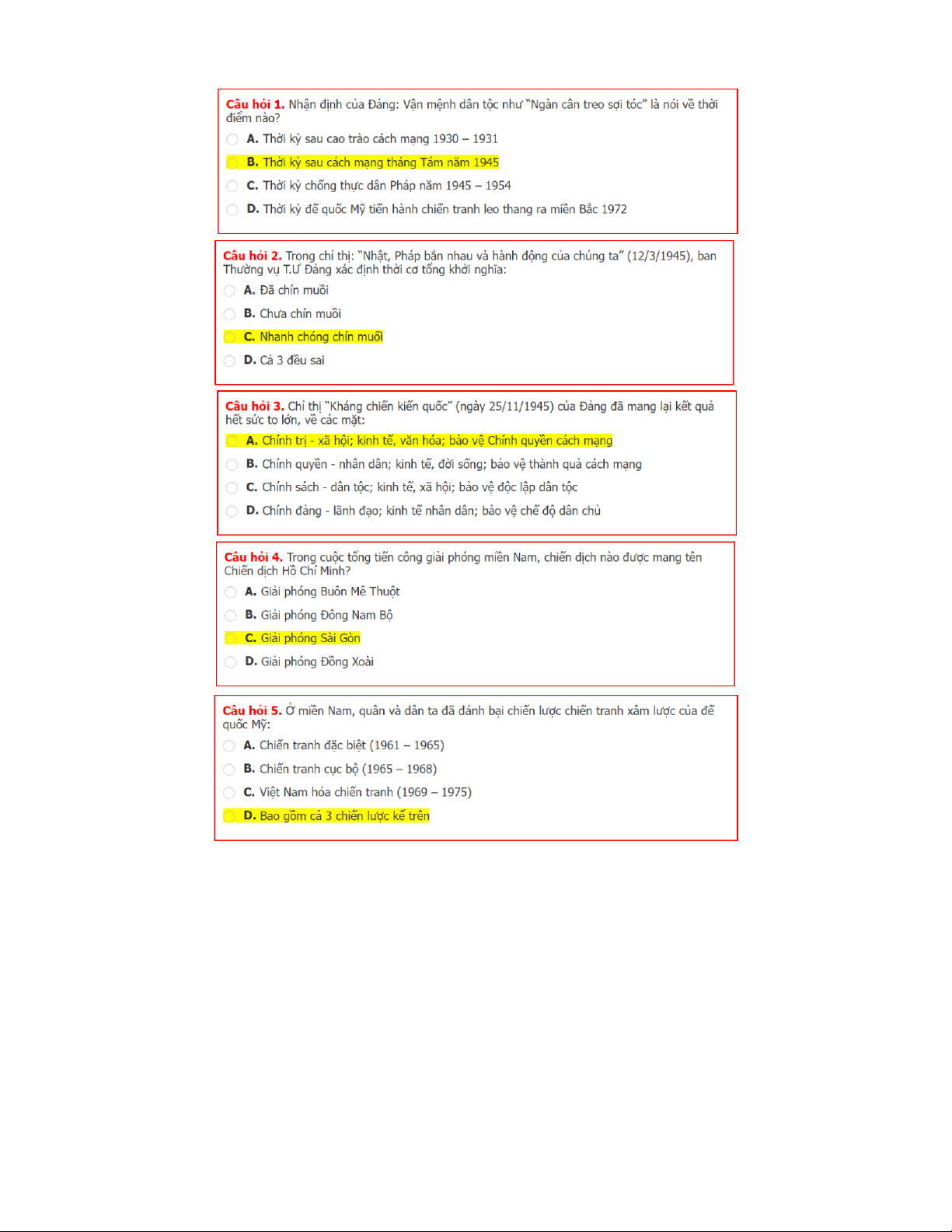 Câu hỏi 1. Nhận định của Đảng: Vận mệnh dân tộc như "Ngàn cân treo sợi tóc" là nói về thời điểm nào?

A. Thời kỳ sau cao trào cách mạng 1930 – 1931

B. Thời kỳ sau cách mạng tháng Tám năm 1945

C. Thời kỳ chống thực dân Pháp năm 1945 – 1954

D. Thời kỳ đế quốc Mỹ tiến hành chiến tranh leo thang ra miền Bắc 1972

Câu hỏi 2. Trong chỉ thị: "Nhật, Pháp bắn nhau và hành động của chúng ta" (12/3/1945), ban Thường vụ T.Ư Đảng xác định thời cơ tổng khởi nghĩa:

A. Đã chín muồi

B. Chưa chín muồi

C. Nhanh chóng chín muồi

D. Cả 3 đều sai

Câu hỏi 3. Chỉ thị "Kháng chiến kiến quốc" (ngày 25/11/1945) của Đảng đã mang lại kết quả hết sức to lớn, về các mặt:

A. Chính trị - xã hội; kinh tế, văn hóa; bảo vệ Chính quyền cách mạng

B. Chính quyền - nhân dân; kinh tế, đời sống; bảo vệ thành quả cách mạng

C. Chính sách - dân tộc; kinh tế, xã hội; bảo vệ độc lập dân tộc

D. Chính đảng - lãnh đạo; kinh tế nhân dân; bảo vệ chế độ dân chủ

Câu hỏi 4. Trong cuộc tổng tiến công giải phóng miền Nam, chiến dịch nào được mang tên Chiến dịch Hồ Chí Minh?

A. Giải phóng Buôn Mê Thuột

B. Giải phóng Đông Nam Bộ

C. Giải phóng Sài Gòn

D. Giải phóng Đồng Xoài

Câu hỏi 5. Ở miền Nam, quân và dân ta đã đánh bại chiến lược chiến tranh xâm lược của đế quốc Mỹ:

A. Chiến tranh đặc biệt (1961 – 1965)

B. Chiến tranh cục bộ (1965 – 1968)

C. Việt Nam hóa chiến tranh (1969 – 1975)

D. Bao gồm cả 3 chiến lược kể trên